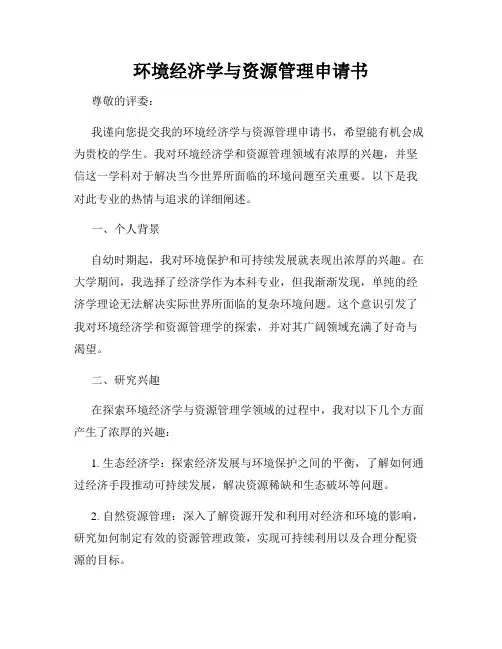 环境经济学与资源管理申请书

尊敬的评委：

我谨向您提交我的环境经济学与资源管理申请书，希望能有机会成为贵校的学生。我对环境经济学和资源管理领域有浓厚的兴趣，并坚信这一学科对于解决当今世界所面临的环境问题至关重要。以下是我对此专业的热情与追求的详细阐述。

一、个人背景

自幼时期起，我对环境保护和可持续发展就表现出浓厚的兴趣。在大学期间，我选择了经济学作为本科专业，但我渐渐发现，单纯的经济学理论无法解决实际世界所面临的复杂环境问题。这个意识引发了我对环境经济学和资源管理学的探索，并对其广阔领域充满了好奇与渴望。

二、研究兴趣

在探索环境经济学与资源管理学领域的过程中，我对以下几个方面产生了浓厚的兴趣：

1. 生态经济学：探索经济发展与环境保护之间的平衡，了解如何通过经济手段推动可持续发展，解决资源稀缺和生态破坏等问题。

2. 自然资源管理：深入了解资源开发和利用对经济和环境的影响，研究如何制定有效的资源管理政策，实现可持续利用以及合理分配资源的目标。